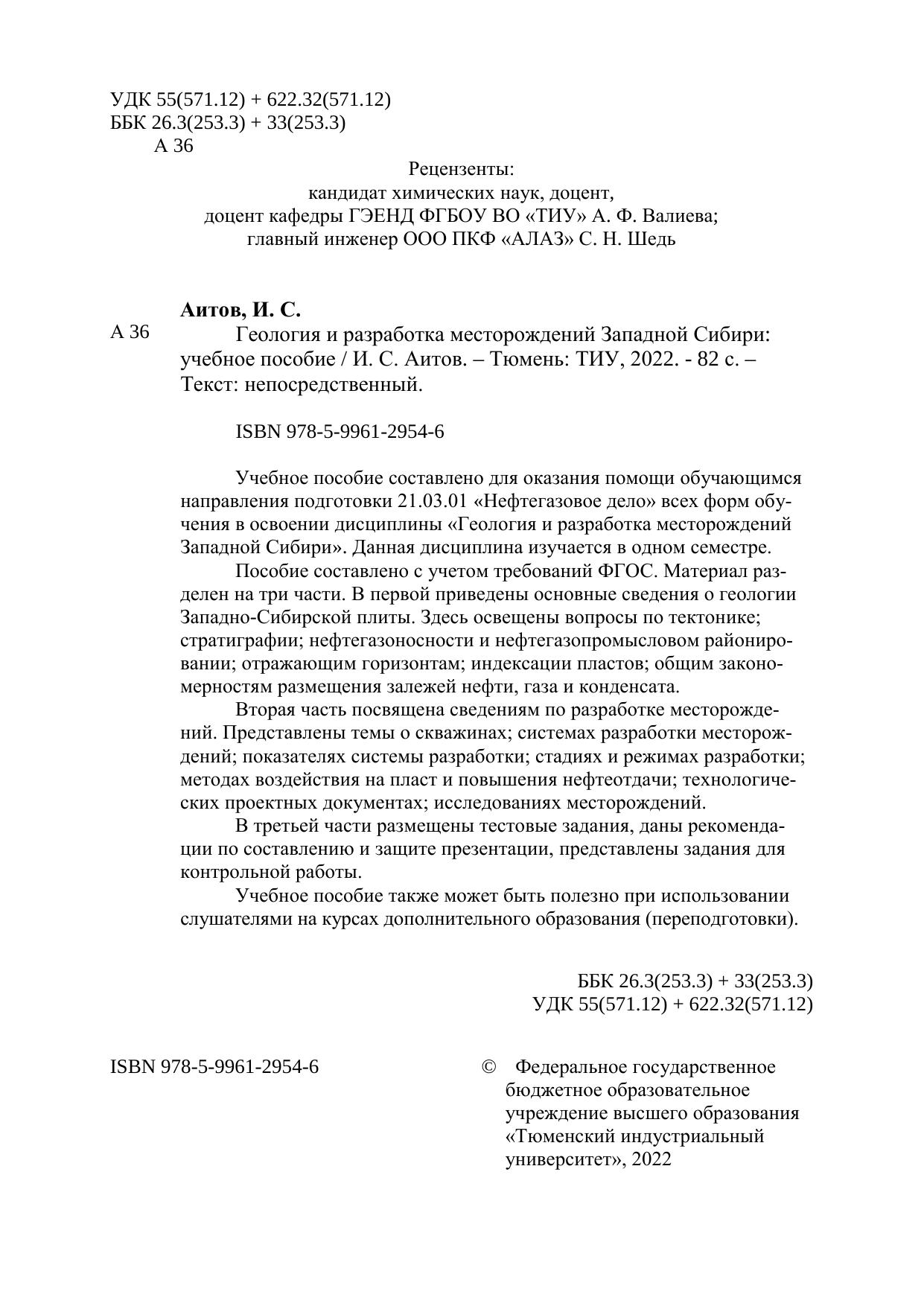 УДК 55(571.12) + 622.32(571.12)
ББК 26.3(253.3) + 33(253.3)
А 36

Рецензенты:
кандидат химических наук, доцент,
доцент кафедры ГЭЕНД ФГБОУ ВО «ТИУ» А. Ф. Валиева;
главный инженер ООО ПКФ «АЛАЗ» С. Н. Шедь

Аитов, И. С.

А 36 Геология и разработка месторождений Западной Сибири: учебное пособие / И. С. Аитов. – Тюмень: ТИУ, 2022. - 82 с. – Текст: непосредственный.

ISBN 978-5-9961-2954-6

Учебное пособие составлено для оказания помощи обучающимся направления подготовки 21.03.01 «Нефтегазовое дело» всех форм обучения в освоении дисциплины «Геология и разработка месторождений Западной Сибири». Данная дисциплина изучается в одном семестре.

Пособие составлено с учетом требований ФГОС. Материал разделен на три части. В первой приведены основные сведения о геологии Западно-Сибирской плиты. Здесь освещены вопросы по тектонике; стратиграфии; нефтегазоносности и нефтегазопромысловом районировании; отражающим горизонтам; индексации пластов; общим закономерностям размещения залежей нефти, газа и конденсата.

Вторая часть посвящена сведениям по разработке месторождений. Представлены темы о скважинах; системах разработки месторождений; показателях системы разработки; стадиях и режимах разработки; методах воздействия на пласт и повышения нефтеотдачи; технологических проектных документах; исследованиях месторождений.

В третьей части размещены тестовые задания, даны рекомендации по составлению и защите презентации, представлены задания для контрольной работы.

Учебное пособие также может быть полезно при использовании слушателями на курсах дополнительного образования (переподготовки).

ББК 26.3(253.3) + 33(253.3)
УДК 55(571.12) + 622.32(571.12)

ISBN 978-5-9961-2954-6

© Федеральное государственное бюджетное образовательное учреждение высшего образования «Тюменский индустриальный университет», 2022